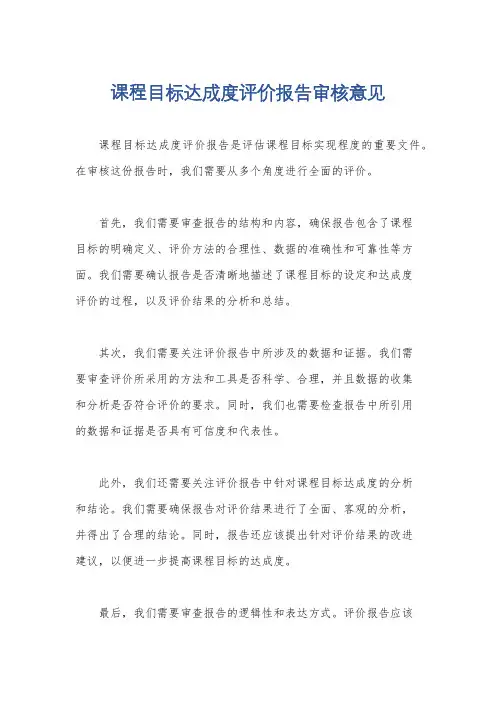 课程目标达成度评价报告审核意见

课程目标达成度评价报告是评估课程目标实现程度的重要文件。在审核这份报告时，我们需要从多个角度进行全面的评价。

首先，我们需要审查报告的结构和内容，确保报告包含了课程目标的明确定义、评价方法的合理性、数据的准确性和可靠性等方面。我们需要确认报告是否清晰地描述了课程目标的设定和达成度评价的过程，以及评价结果的分析和总结。

其次，我们需要关注评价报告中所涉及的数据和证据。我们需要审查评价所采用的方法和工具是否科学、合理，并且数据的收集和分析是否符合评价的要求。同时，我们也需要检查报告中所引用的数据和证据是否具有可信度和代表性。

此外，我们还需要关注评价报告中针对课程目标达成度的分析和结论。我们需要确保报告对评价结果进行了全面、客观的分析，并得出了合理的结论。同时，报告还应该提出针对评价结果的改进建议，以便进一步提高课程目标的达成度。

最后，我们需要审查报告的逻辑性和表达方式。评价报告应该